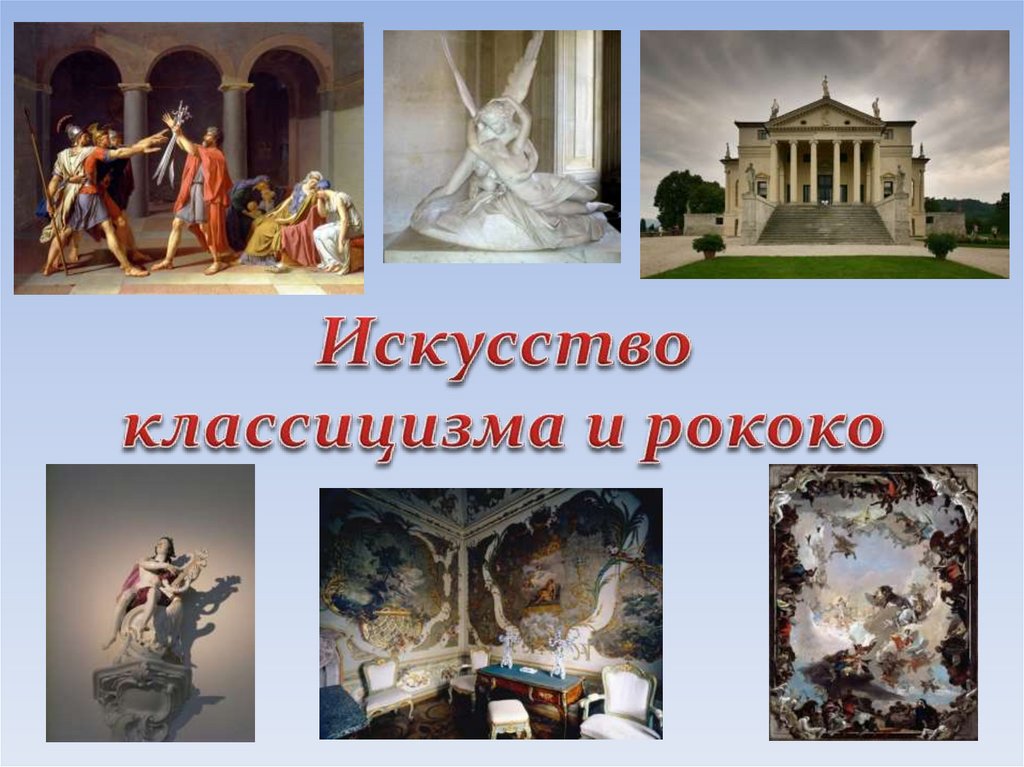 Искусство классицизма и рококо